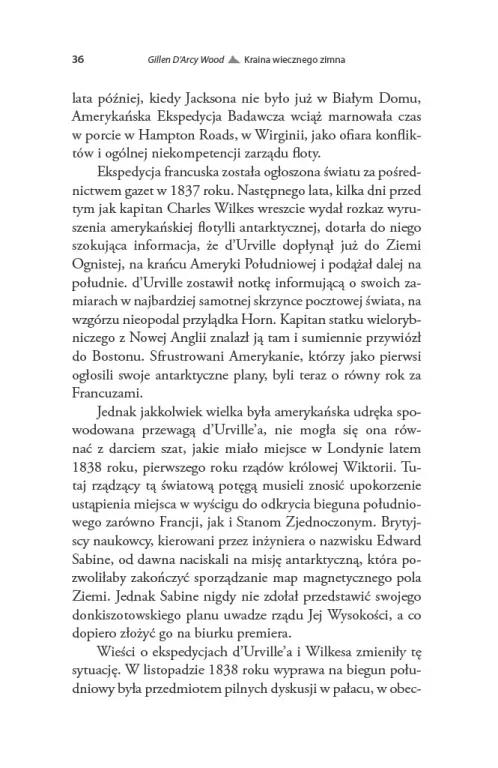 36 Gillen D'Arcy Wood ▲ Kraina wiecznego zimna

lata później, kiedy Jacksona nie było już w Białym Domu, Amerykańska Ekspedycja Badawcza wciąż marnowała czas w porcie w Hampton Roads, w Wirginii, jako ofiara konfliktów i ogólnej niekompetencji zarządu floty.

Ekspedycja francuska została ogłoszona światu za pośrednictwem gazet w 1837 roku. Następnego lata, kilka dni przed tym jak kapitan Charles Wilkes wreszcie wydał rozkaz wyruszenia amerykańskiej flotylli antarktycznej, dotarła do niego szokująca informacja, że d'Urville dopłynął już do Ziemi Ognistej, na krańcu Ameryki Południowej i podążał dalej na południe. d'Urville zostawił notkę informującą o swoich zamiarach w najbardziej samotnej skrzynce pocztowej świata, na wzgórzu nieopodal przylądka Horn. Kapitan statku wielorybniczego z Nowej Anglii znalazł ją tam i sumiennie przywiózł do Bostonu. Sfrustrowani Amerykanie, którzy jako pierwsi ogłosili swoje antarktyczne plany, byli teraz o równy rok za Francuzami.

Jednak jakkolwiek wielka była amerykańska udręka spowodowana przewagą d'Urville'a, nie mogła się ona równać z darciem szat, jakie miało miejsce w Londynie latem 1838 roku, pierwszego roku rządów królowej Wiktorii. Tutaj rządzący tą światową potęgą musieli znosić upokorzenie ustąpienia miejsca w wyścigu do odkrycia bieguna południowego zarówno Francji, jak i Stanom Zjednoczonym. Brytyjscy naukowcy, kierowani przez inżyniera o nazwisku Edward Sabine, od dawna naciskali na misję antarktyczną, która pozwoliłaby zakończyć sporządzanie map magnetycznego pola Ziemi. Jednak Sabine nigdy nie zdołał przedstawić swojego donkiszotowskiego planu uwadze rządu Jej Wysokości, a co dopiero złożyć go na biurku premiera.

Wieści o ekspedycjach d'Urville'a i Wilkesa zmieniły tę sytuację. W listopadzie 1838 roku wyprawa na biegun południowy była przedmiotem pilnych dyskusji w pałacu, w obec-